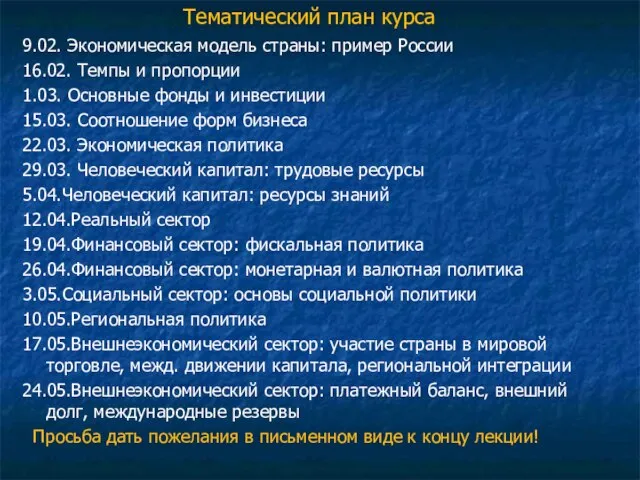 Тематический план курса

9.02. Экономическая модель страны: пример России

16.02. Темпы и пропорции

1.03. Основные фонды и инвестиции

15.03. Соотношение форм бизнеса

22.03. Экономическая политика

29.03. Человеческий капитал: трудовые ресурсы

5.04.Человеческий капитал: ресурсы знаний

12.04.Реальный сектор

19.04.Финансовый сектор: фискальная политика

26.04.Финансовый сектор: монетарная и валютная политика

3.05.Социальный сектор: основы социальной политики

10.05.Региональная политика

17.05.Внешнеэкономический сектор: участие страны в мировой торговле, межд. движении капитала, региональной интеграции

24.05.Внешнеэкономический сектор: платежный баланс, внешний долг, международные резервы

Просьба дать пожелания в письменном виде к концу лекции!